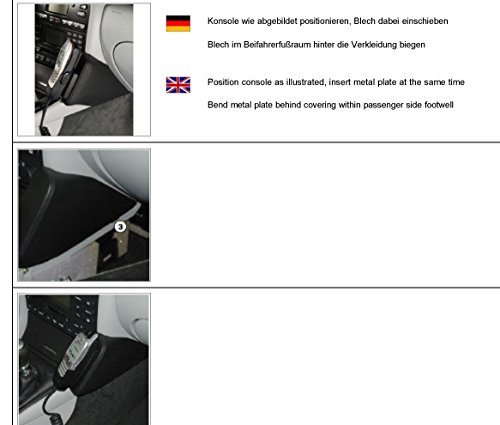 Konsole wie abgebildet positionieren, Blech dabei einschieben

Blech im Beifahrerfußraum hinter die Verkleidung biegen

Position console as illustrated, insert metal plate at the same time

Bend metal plate behind covering within passenger side footwell

3